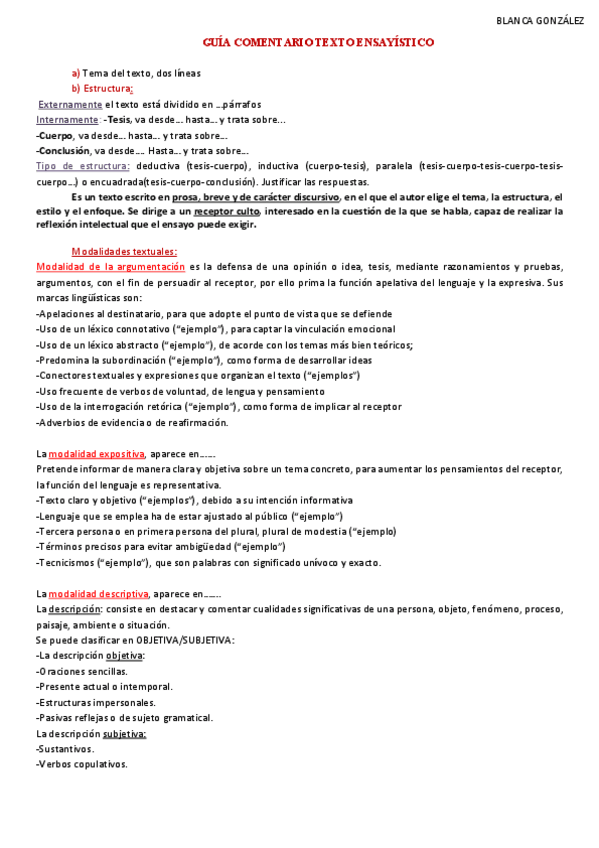 BLANCA GONZÁLEZ

GUÍA COMENTARIO TEXTO ENSAYÍSTICO

a) Tema del texto, dos líneas

b) Estructura:

Externamente el texto está dividido en …párrafos

Internamente: -Tesis, va desde… hasta… y trata sobre…

-Cuerpo, va desde… hasta… y trata sobre…

-Conclusión, va desde…. Hasta… y trata sobre…

Tipo de estructura: deductiva (tesis-cuerpo), inductiva (cuerpo-tesis), paralela (tesis-cuerpo-tesis-cuerpo-tesis-cuerpo…) o encuadrada(tesis-cuerpo-conclusión). Justificar las respuestas.

Es un texto escrito en prosa, breve y de carácter discursivo, en el que el autor elige el tema, la estructura, el estilo y el enfoque. Se dirige a un receptor culto, interesado en la cuestión de la que se habla, capaz de realizar la reflexión intelectual que el ensayo puede exigir.

Modalidades textuales:

Modalidad de la argumentación es la defensa de una opinión o idea, tesis, mediante razonamientos y pruebas, argumentos, con el fin de persuadir al receptor, por ello prima la función apelativa del lenguaje y la expresiva. Sus marcas lingüísticas son:

-Apelaciones al destinatario, para que adopte el punto de vista que se defiende

-Uso de un léxico connotativo ("ejemplo"), para captar la vinculación emocional

-Uso de un léxico abstracto ("ejemplo"), de acorde con los temas más bien teóricos;

-Predomina la subordinación ("ejemplo"), como forma de desarrollar ideas

-Conectores textuales y expresiones que organizan el texto ("ejemplos")

-Uso frecuente de verbos de voluntad, de lengua y pensamiento

-Uso de la interrogación retórica ("ejemplo"), como forma de implicar al receptor

-Adverbios de evidencia o de reafirmación.

La modalidad expositiva, aparece en……

Pretende informar de manera clara y objetiva sobre un tema concreto, para aumentar los pensamientos del receptor, la función del lenguaje es representativa.

-Texto claro y objetivo ("ejemplos"), debido a su intención informativa

-Lenguaje que se emplea ha de estar ajustado al público ("ejemplo")

-Tercera persona o en primera persona del plural, plural de modestia ("ejemplo)

-Términos precisos para evitar ambigüedad ("ejemplo")

-Tecnicismos ("ejemplo"), que son palabras con significado unívoco y exacto.

La modalidad descriptiva, aparece en…….

La descripción: consiste en destacar y comentar cualidades significativas de una persona, objeto, fenómeno, proceso, paisaje, ambiente o situación.

Se puede clasificar en OBJETIVA/SUBJETIVA:

-La descripción objetiva:

-Oraciones sencillas.

-Presente actual o intemporal.

-Estructuras impersonales.

-Pasivas reflejas o de sujeto gramatical.

La descripción subjetiva:

-Sustantivos.

-Verbos copulativos.